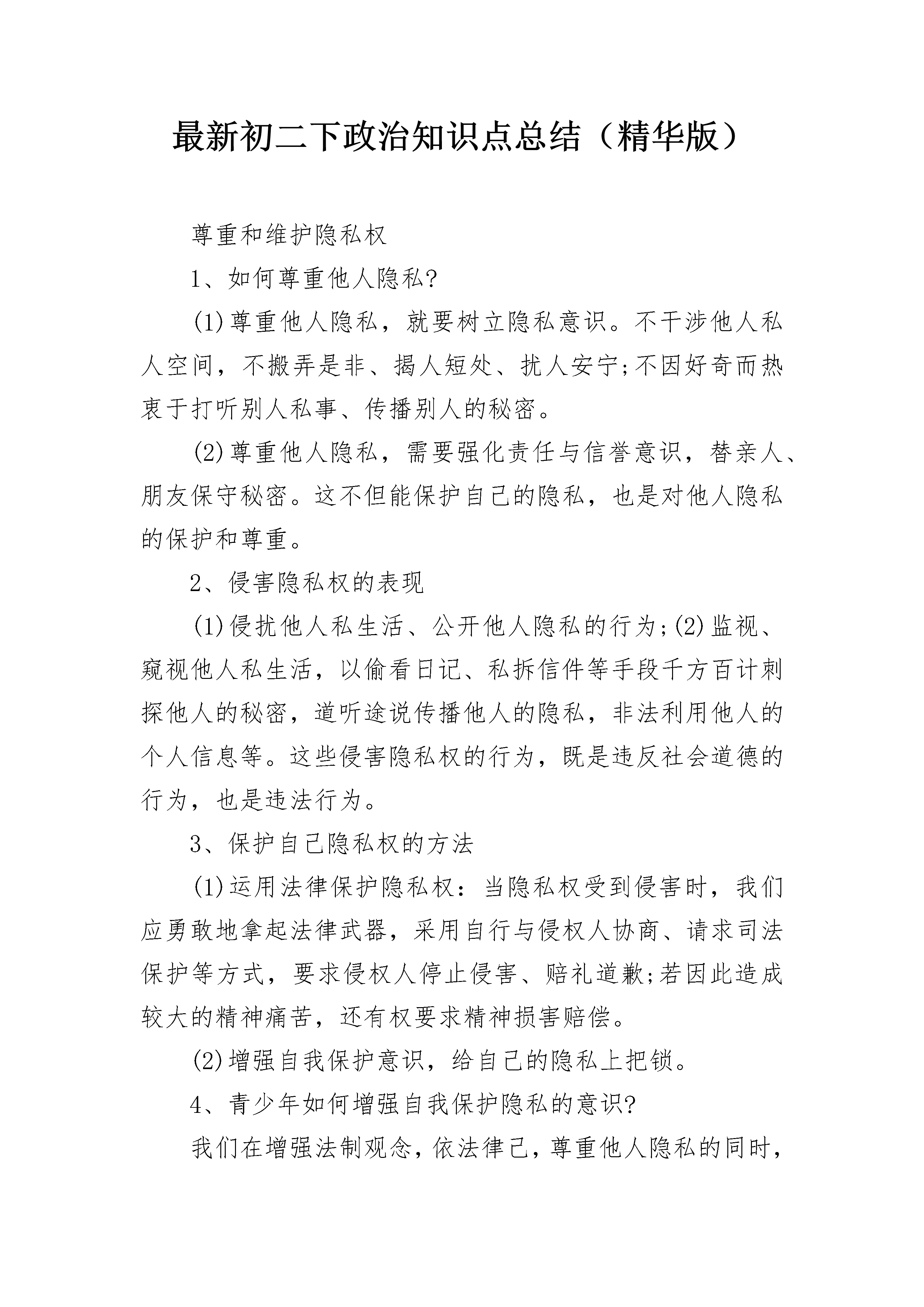 最新初二下政治知识点总结（精华版）

尊重和维护隐私权

1、如何尊重他人隐私?

(1)尊重他人隐私，就要树立隐私意识。不干涉他人私人空间，不搬弄是非、揭人短处、扰人安宁;不因好奇而热衷于打听别人私事、传播别人的秘密。

(2)尊重他人隐私，需要强化责任与信誉意识，替亲人、朋友保守秘密。这不但能保护自己的隐私，也是对他人隐私的保护和尊重。

2、侵害隐私权的表现

(1)侵扰他人私生活、公开他人隐私的行为;(2)监视、窥视他人私生活，以偷看日记、私拆信件等手段千方百计刺探他人的秘密，道听途说传播他人的隐私，非法利用他人的个人信息等。这些侵害隐私权的行为，既是违反社会道德的行为，也是违法行为。

3、保护自己隐私权的方法

(1)运用法律保护隐私权：当隐私权受到侵害时，我们应勇敢地拿起法律武器，采用自行与侵权人协商、请求司法保护等方式，要求侵权人停止侵害、赔礼道歉;若因此造成较大的精神痛苦，还有权要求精神损害赔偿。

(2)增强自我保护意识，给自己的隐私上把锁。

4、青少年如何增强自我保护隐私的意识?

我们在增强法制观念，依法律己，尊重他人隐私的同时，